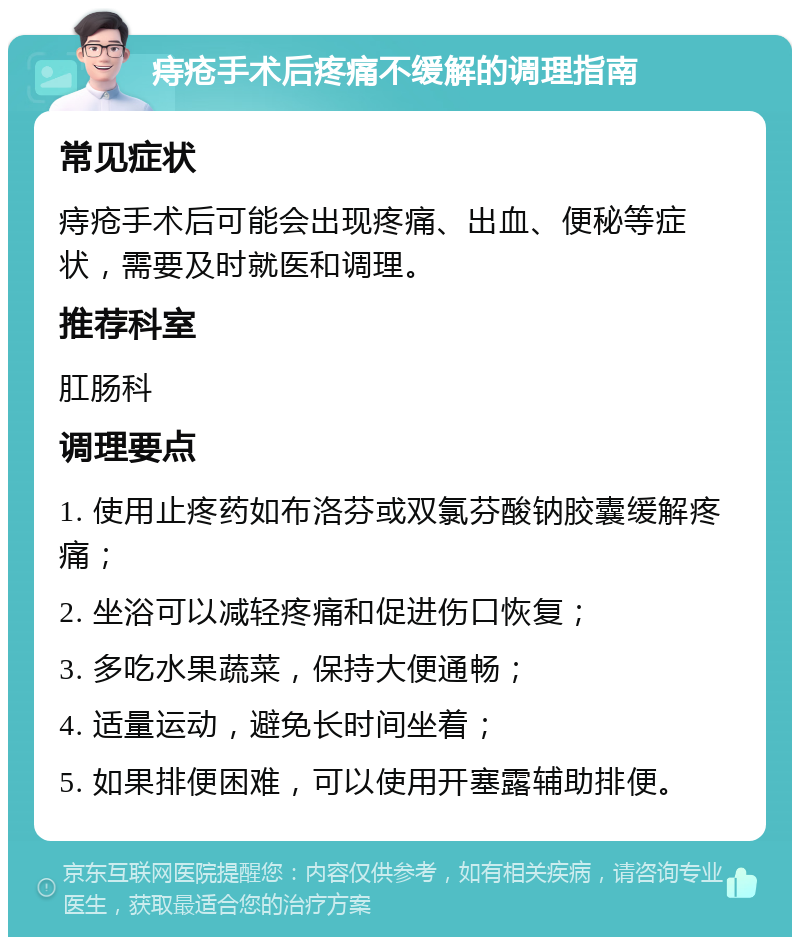 痔疮手术后疼痛不缓解的调理指南

常见症状

痔疮手术后可能会出现疼痛、出血、便秘等症状，需要及时就医和调理。

推荐科室

肛肠科

调理要点

1. 使用止疼药如布洛芬或双氯芬酸钠胶囊缓解疼痛；

2. 坐浴可以减轻疼痛和促进伤口恢复；

3. 多吃水果蔬菜，保持大便通畅；

4. 适量运动，避免长时间坐着；

5. 如果排便困难，可以使用开塞露辅助排便。

京东互联网医院提醒您：内容仅供参考，如有相关疾病，请咨询专业医生，获取最适合您的治疗方案